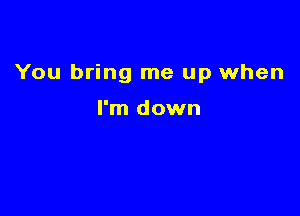 You bring me up when
I'm down